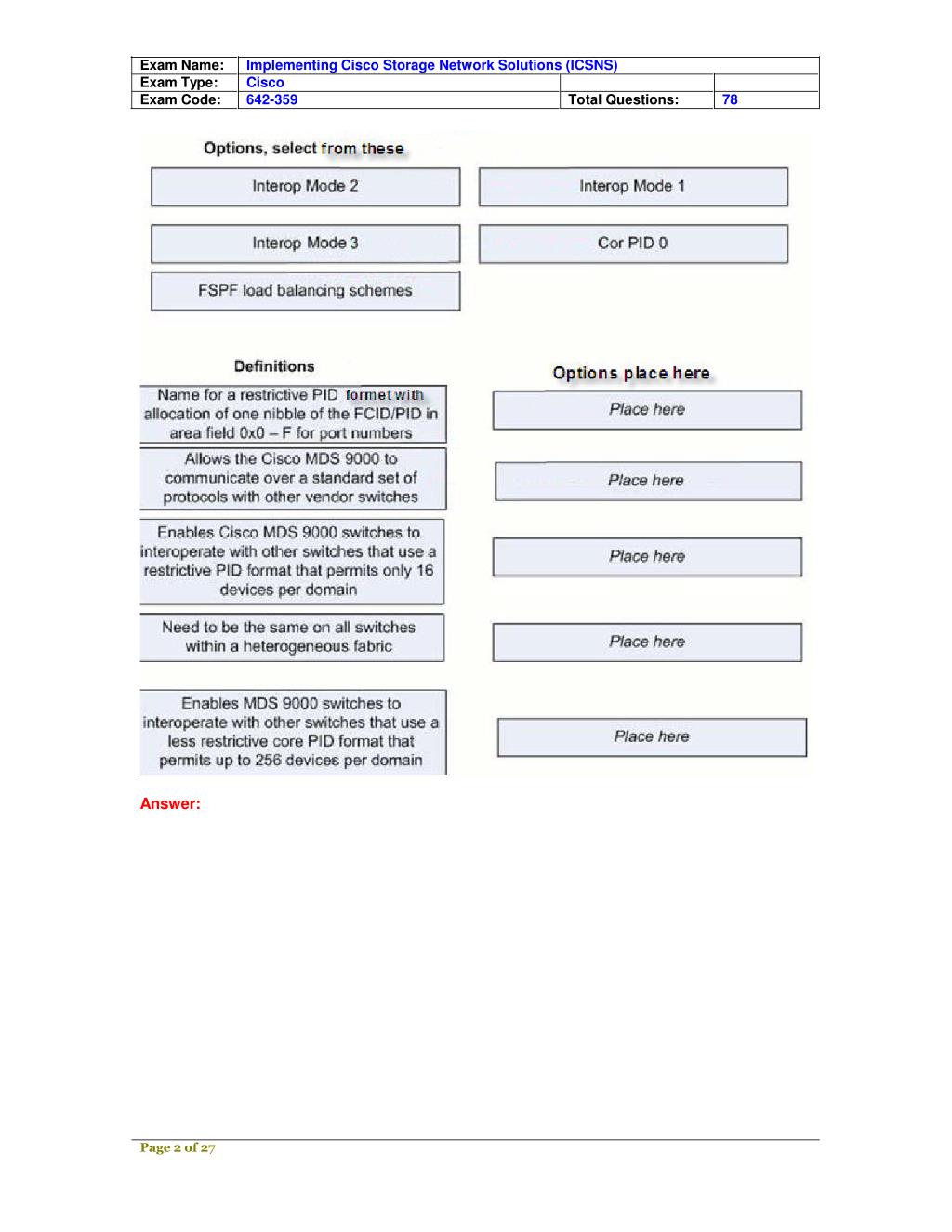 | Exam Name: | Implementing Cisco Storage Network Solutions (ICSNS) | | |
|---|---|---|---|
| Exam Type: | Cisco | | |
| Exam Code: | 642-359 | Total Questions: | 78 |

Options, select from these

Interop Mode 2

Interop Mode 1

Interop Mode 3

Cor PID 0

FSPF load balancing schemes

Definitions

Name for a restrictive PID formet with allocation of one nibble of the FCID/PID in area field 0x0 – F for port numbers

Allows the Cisco MDS 9000 to communicate over a standard set of protocols with other vendor switches

Enables Cisco MDS 9000 switches to interoperate with other switches that use a restrictive PID format that permits only 16 devices per domain

Need to be the same on all switches within a heterogeneous fabric

Enables MDS 9000 switches to interoperate with other switches that use a less restrictive core PID format that permits up to 256 devices per domain

Options place here

Place here

Place here

Place here

Place here

Place here

Answer:

Page 2 of 27